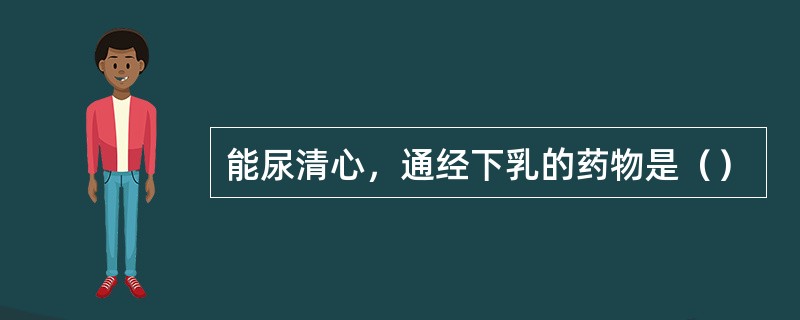 能尿清心，通经下乳的药物是（）